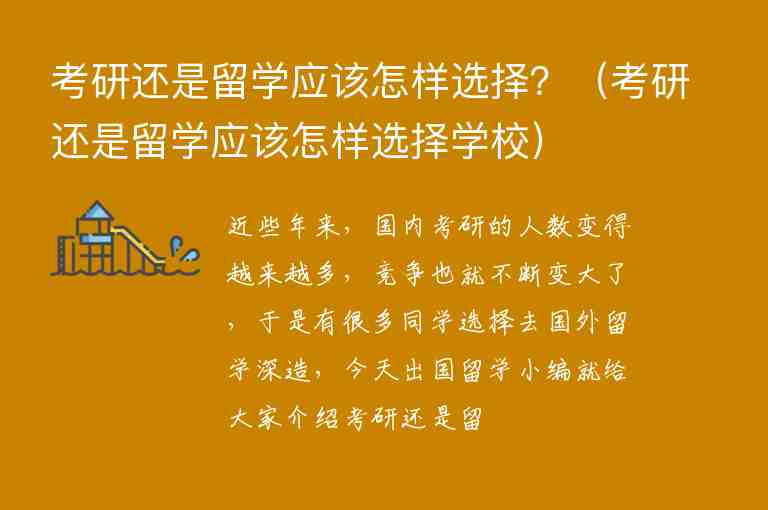 考研还是留学应该怎样选择？（考研还是留学应该怎样选择学校）

近些年来，国内考研的人数变得越来越多，竞争也就不断变大了，于是有很多同学选择去国外留学深造，今天出国留学小编就给大家介绍考研还是留